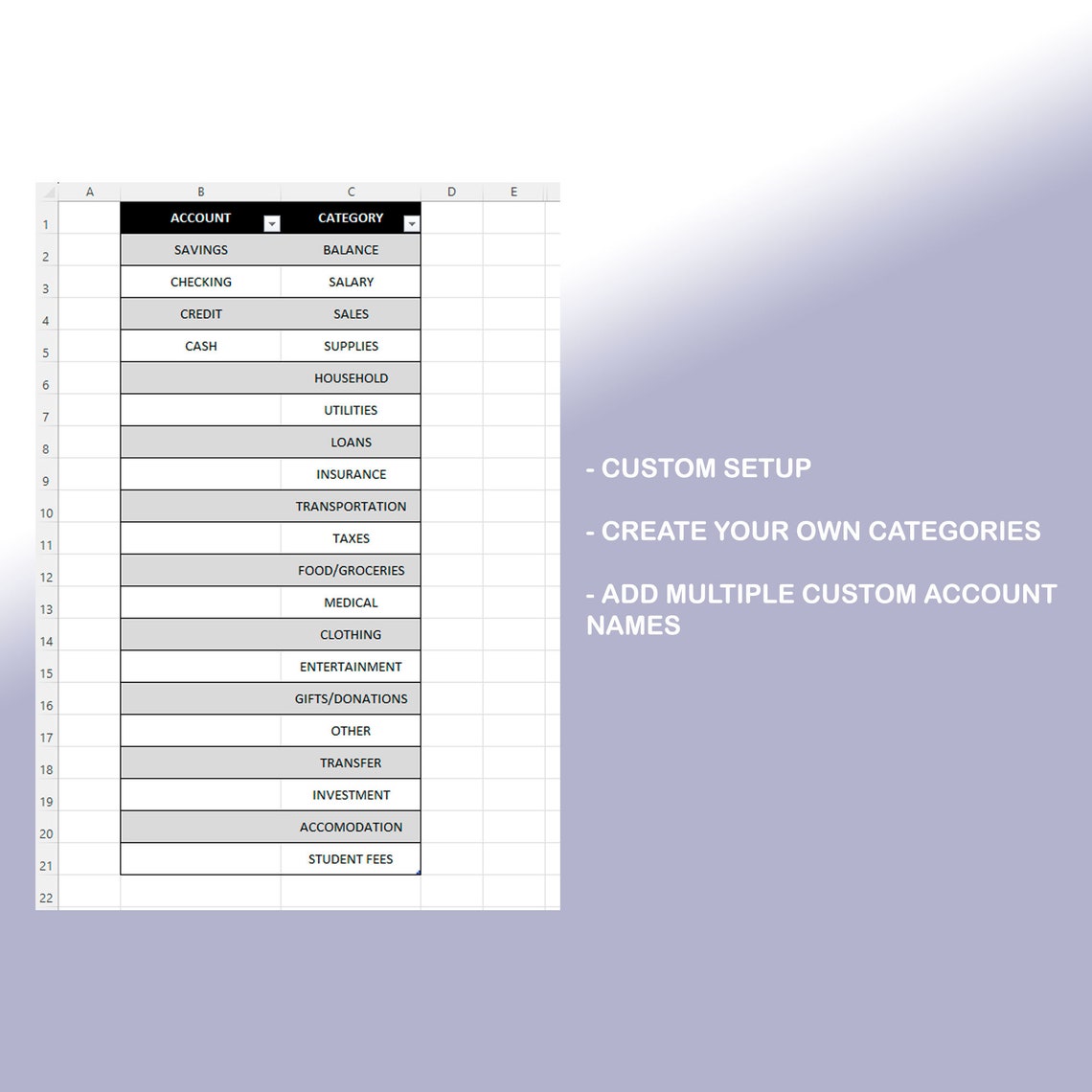 | | A | B | C | D | E |
|---|---|---|---|---|---|
| 1 | | ACCOUNT | CATEGORY | | |
| 2 | | SAVINGS | BALANCE | | |
| 3 | | CHECKING | SALARY | | |
| 4 | | CREDIT | SALES | | |
| 5 | | CASH | SUPPLIES | | |
| 6 | | | HOUSEHOLD | | |
| 7 | | | UTILITIES | | |
| 8 | | | LOANS | | |
| 9 | | | INSURANCE | | |
| 10 | | | TRANSPORTATION | | |
| 11 | | | TAXES | | |
| 12 | | | FOOD/GROCERIES | | |
| 13 | | | MEDICAL | | |
| 14 | | | CLOTHING | | |
| 15 | | | ENTERTAINMENT | | |
| 16 | | | GIFTS/DONATIONS | | |
| 17 | | | OTHER | | |
| 18 | | | TRANSFER | | |
| 19 | | | INVESTMENT | | |
| 20 | | | ACCOMODATION | | |
| 21 | | | STUDENT FEES | | |
| 22 | | | | | |

- CUSTOM SETUP

- CREATE YOUR OWN CATEGORIES

- ADD MULTIPLE CUSTOM ACCOUNT NAMES